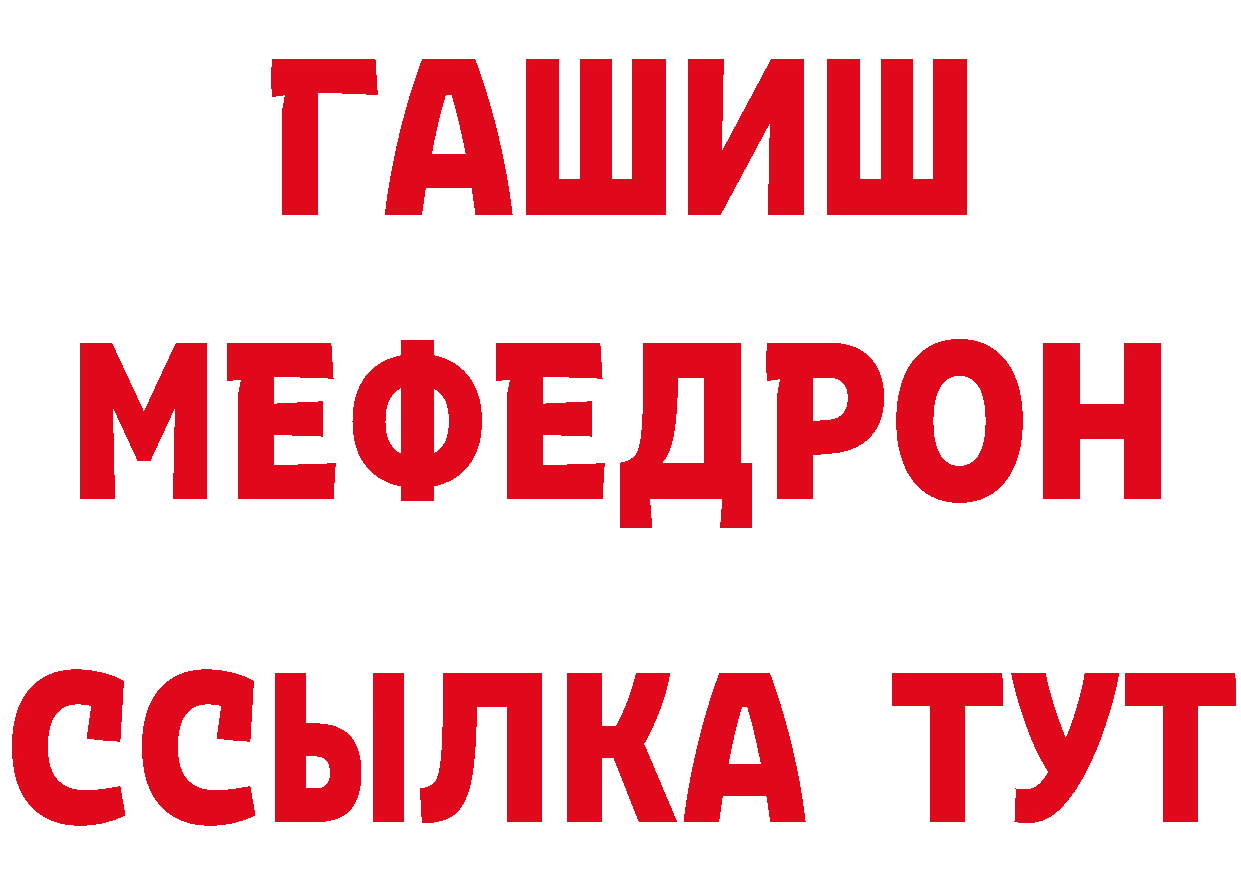 ГАШИШ
МЕФЕДРОН
ССЫЛКА ТУТ